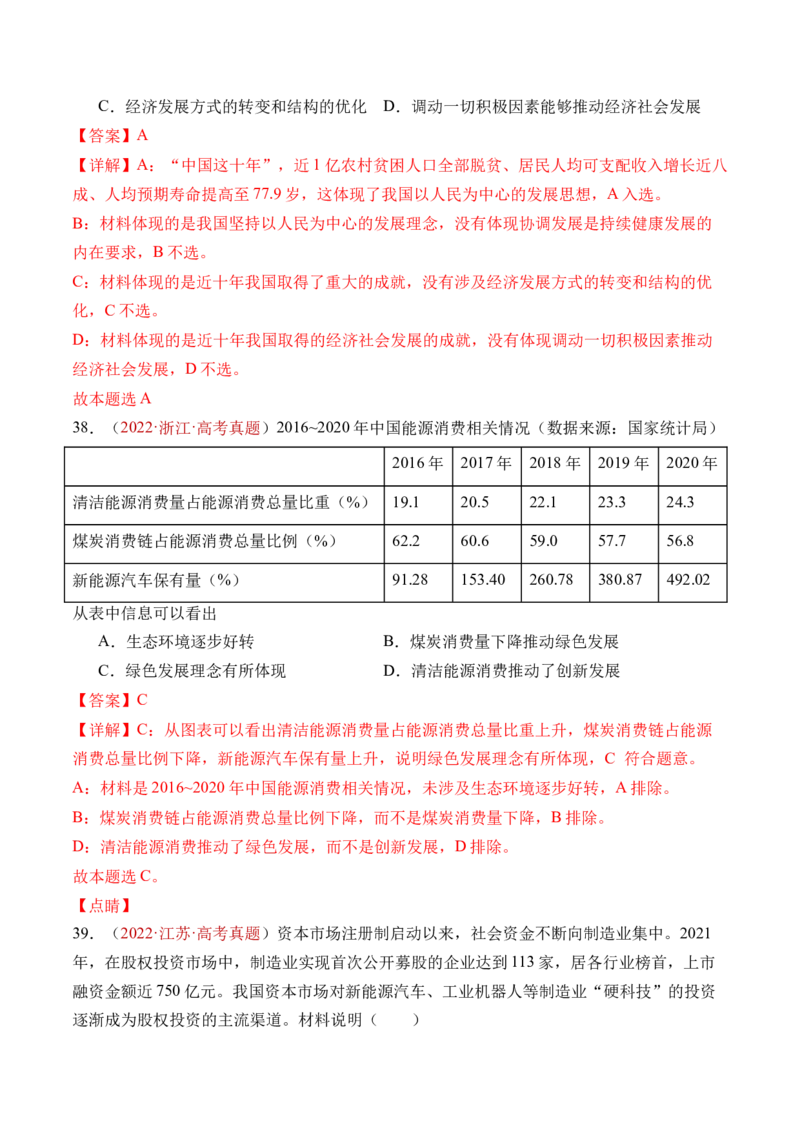 C．经济发展方式的转变和结构的优化　D．调动一切积极因素能够推动经济社会发展

【答案】A

【详解】A：“中国这十年”，近 1 亿农村贫困人口全部脱贫、居民人均可支配收入增长近八成、人均预期寿命提高至 77.9 岁，这体现了我国以人民为中心的发展思想，A 入选。

B：材料体现的是我国坚持以人民为中心的发展理念，没有体现协调发展是持续健康发展的内在要求，B 不选。

C：材料体现的是近十年我国取得了重大的成就，没有涉及经济发展方式的转变和结构的优化，C 不选。

D：材料体现的是近十年我国取得的经济社会发展的成就，没有体现调动一切积极因素推动经济社会发展，D 不选。

故本题选 A

38．（2022·浙江·高考真题）2016~2020 年中国能源消费相关情况（数据来源：国家统计局）

| | 2016 年 | 2017 年 | 2018 年 | 2019 年 | 2020 年 |
|---|---|---|---|---|---|
| 清洁能源消费量占能源消费总量比重（%） | 19.1 | 20.5 | 22.1 | 23.3 | 24.3 |
| 煤炭消费链占能源消费总量比例（%） | 62.2 | 60.6 | 59.0 | 57.7 | 56.8 |
| 新能源汽车保有量（%） | 91.28 | 153.40 | 260.78 | 380.87 | 492.02 |

从表中信息可以看出

A．生态环境逐步好转　B．煤炭消费量下降推动绿色发展

C．绿色发展理念有所体现　D．清洁能源消费推动了创新发展

【答案】C

【详解】C：从图表可以看出清洁能源消费量占能源消费总量比重上升，煤炭消费链占能源消费总量比例下降，新能源汽车保有量上升，说明绿色发展理念有所体现，C 符合题意。

A：材料是 2016~2020 年中国能源消费相关情况，未涉及生态环境逐步好转，A 排除。

B：煤炭消费链占能源消费总量比例下降，而不是煤炭消费量下降，B 排除。

D：清洁能源消费推动了绿色发展，而不是创新发展，D 排除。

故本题选 C。

【点睛】

39．（2022·江苏·高考真题）资本市场注册制启动以来，社会资金不断向制造业集中。2021 年，在股权投资市场中，制造业实现首次公开募股的企业达到 113 家，居各行业榜首，上市融资金额近 750 亿元。我国资本市场对新能源汽车、工业机器人等制造业“硬科技”的投资逐渐成为股权投资的主流渠道。材料说明（　　）